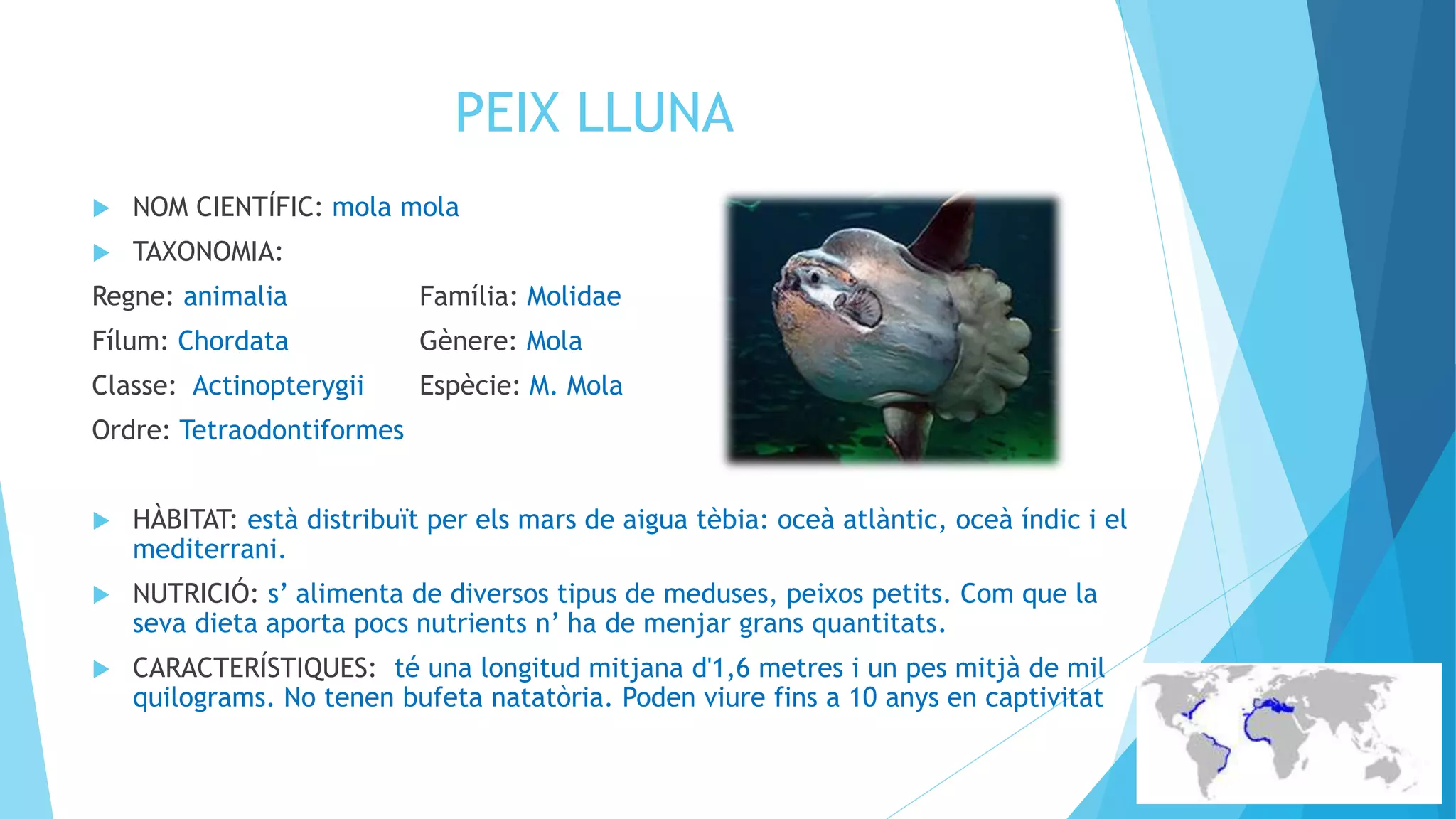 PEIX LLUNA

NOM CIENTÍFIC: mola mola

TAXONOMIA:

Regne: animalia
Fílum: Chordata
Classe: Actinopterygii
Ordre: Tetraodontiformes

Família: Molidae
Gènere: Mola
Espècie: M. Mola

HÀBITAT: està distribuït per els mars de aigua tèbia: oceà atlàntic, oceà índic i el mediterrani.

NUTRICIÓ: s’ alimenta de diversos tipus de meduses, peixos petits. Com que la seva dieta aporta pocs nutrients n’ ha de menjar grans quantitats.

CARACTERÍSTIQUES: té una longitud mitjana d'1,6 metres i un pes mitjà de mil quilograms. No tenen bufeta natatòria. Poden viure fins a 10 anys en captivitat